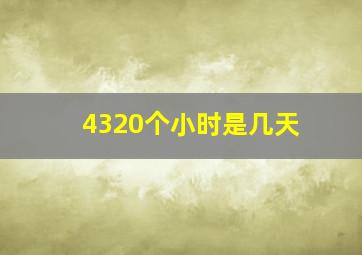 4320个小时是几天